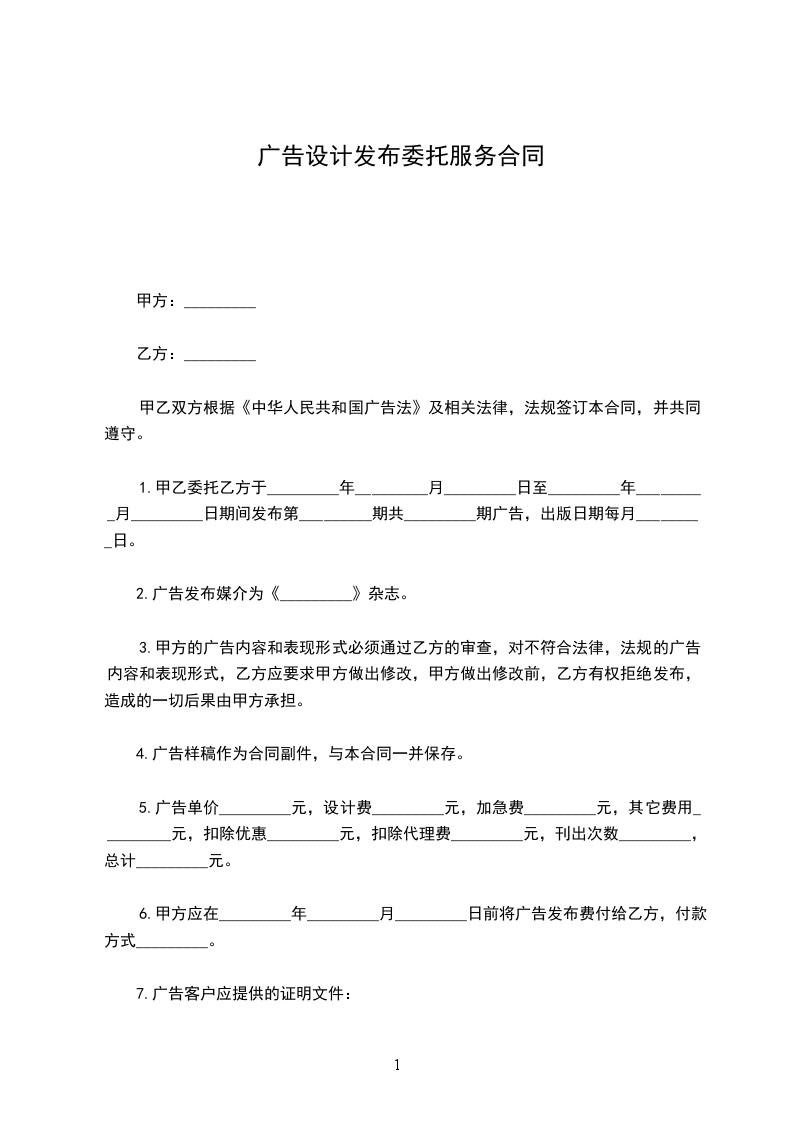 广告设计发布委托服务合同

甲方：_________

乙方：_________

甲乙双方根据《中华人民共和国广告法》及相关法律，法规签订本合同，并共同遵守。

1.甲乙委托乙方于_________年_________月_________日至_________年_________月_________日期间发布第_________期共_________期广告，出版日期每月_________日。

2.广告发布媒介为《_________》杂志。

3.甲方的广告内容和表现形式必须通过乙方的审查，对不符合法律，法规的广告内容和表现形式，乙方应要求甲方做出修改，甲方做出修改前，乙方有权拒绝发布，造成的一切后果由甲方承担。

4.广告样稿作为合同副件，与本合同一并保存。

5.广告单价_________元，设计费_________元，加急费_________元，其它费用_________元，扣除优惠_________元，扣除代理费_________元，刊出次数_________，总计_________元。

6.甲方应在_________年_________月_________日前将广告发布费付给乙方，付款方式_________。

7.广告客户应提供的证明文件：

1